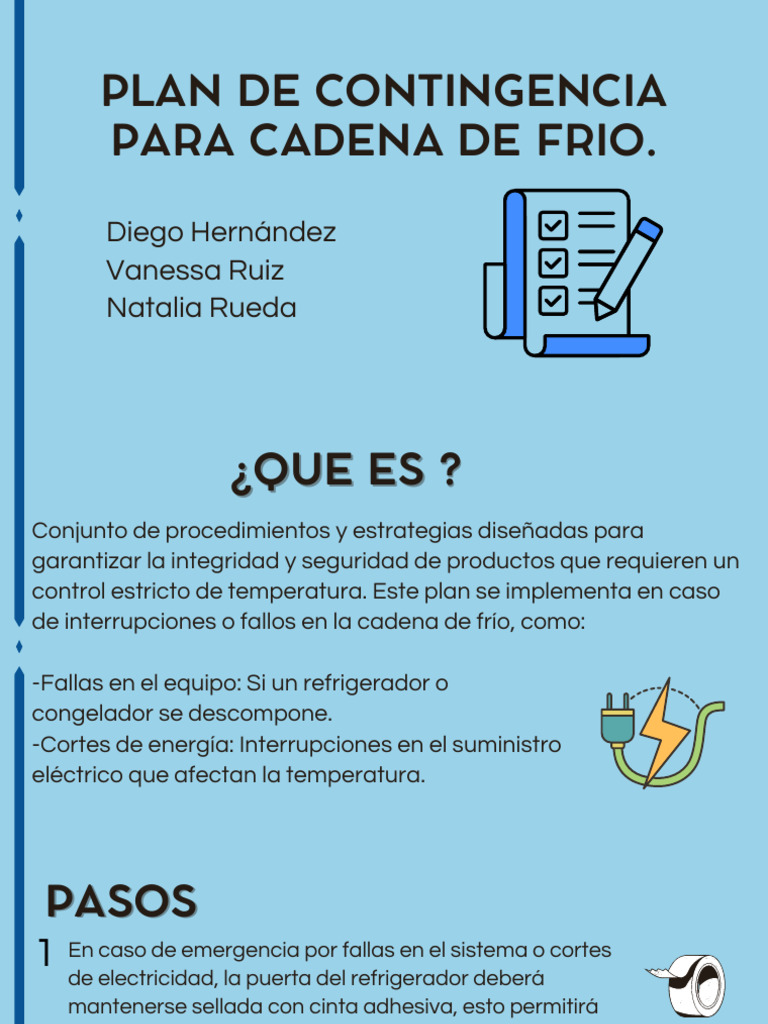 PLAN DE CONTINGENCIA PARA CADENA DE FRIO.

Diego Hernández
Vanessa Ruiz
Natalia Rueda

¿QUE ES ?

Conjunto de procedimientos y estrategias diseñadas para garantizar la integridad y seguridad de productos que requieren un control estricto de temperatura. Este plan se implementa en caso de interrupciones o fallos en la cadena de frío, como:

-Fallas en el equipo: Si un refrigerador o congelador se descompone.
-Cortes de energía: Interrupciones en el suministro eléctrico que afectan la temperatura.

PASOS

1 En caso de emergencia por fallas en el sistema o cortes de electricidad, la puerta del refrigerador deberá mantenerse sellada con cinta adhesiva, esto permitirá